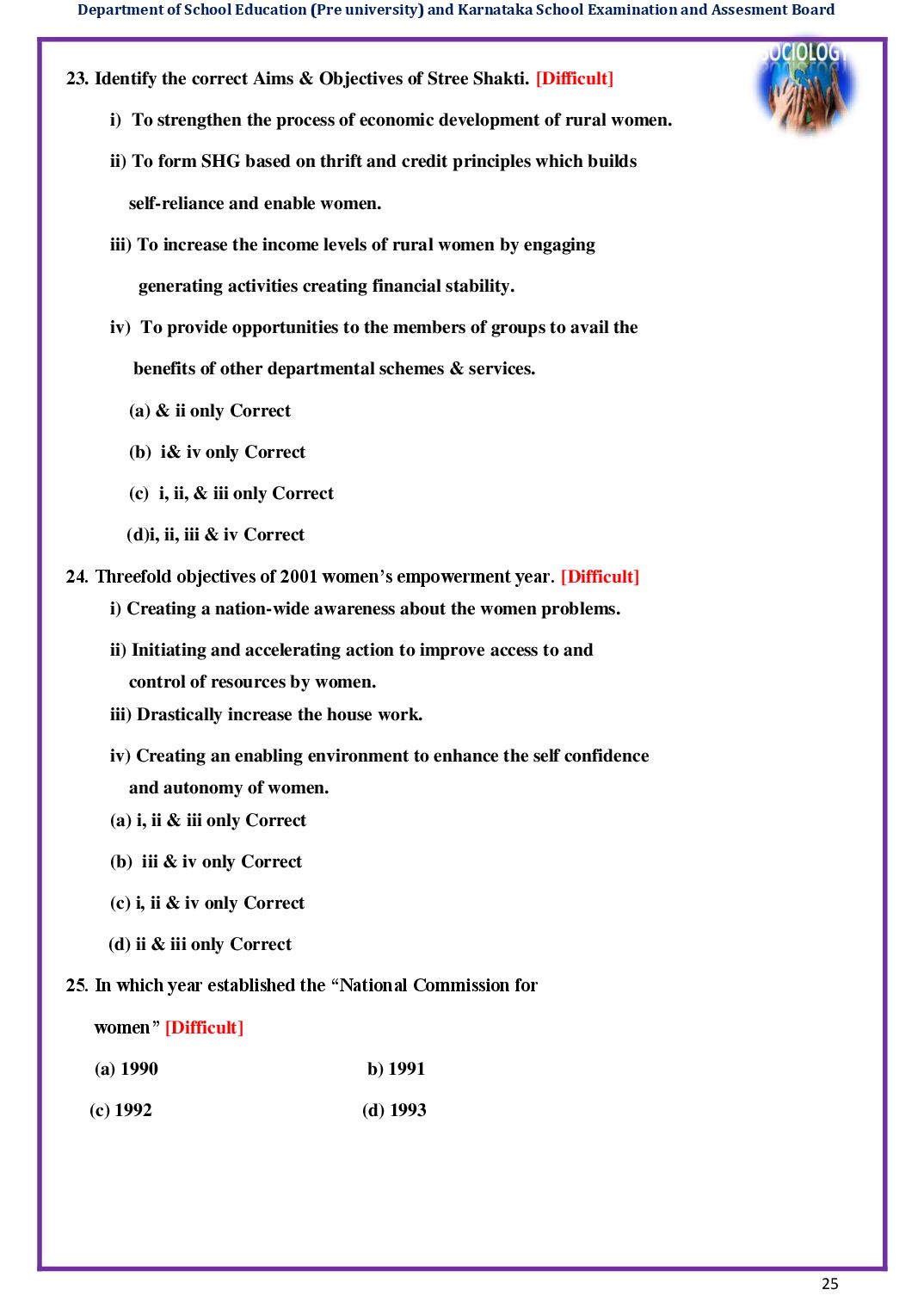 Department of School Education (Pre university) and Karnataka School Examination and Assesment Board

SOCIOLOGY

23. Identify the correct Aims & Objectives of Stree Shakti. [Difficult]

i) To strengthen the process of economic development of rural women.

ii) To form SHG based on thrift and credit principles which builds self-reliance and enable women.

iii) To increase the income levels of rural women by engaging generating activities creating financial stability.

iv) To provide opportunities to the members of groups to avail the benefits of other departmental schemes & services.

(a) & ii only Correct

(b) i& iv only Correct

(c) i, ii, & iii only Correct

(d)i, ii, iii & iv Correct

24. Threefold objectives of 2001 women's empowerment year. [Difficult]

i) Creating a nation-wide awareness about the women problems.

ii) Initiating and accelerating action to improve access to and control of resources by women.

iii) Drastically increase the house work.

iv) Creating an enabling environment to enhance the self confidence and autonomy of women.

(a) i, ii & iii only Correct

(b) iii & iv only Correct

(c) i, ii & iv only Correct

(d) ii & iii only Correct

25. In which year established the "National Commission for women" [Difficult]

(a) 1990 b) 1991

(c) 1992 (d) 1993

25